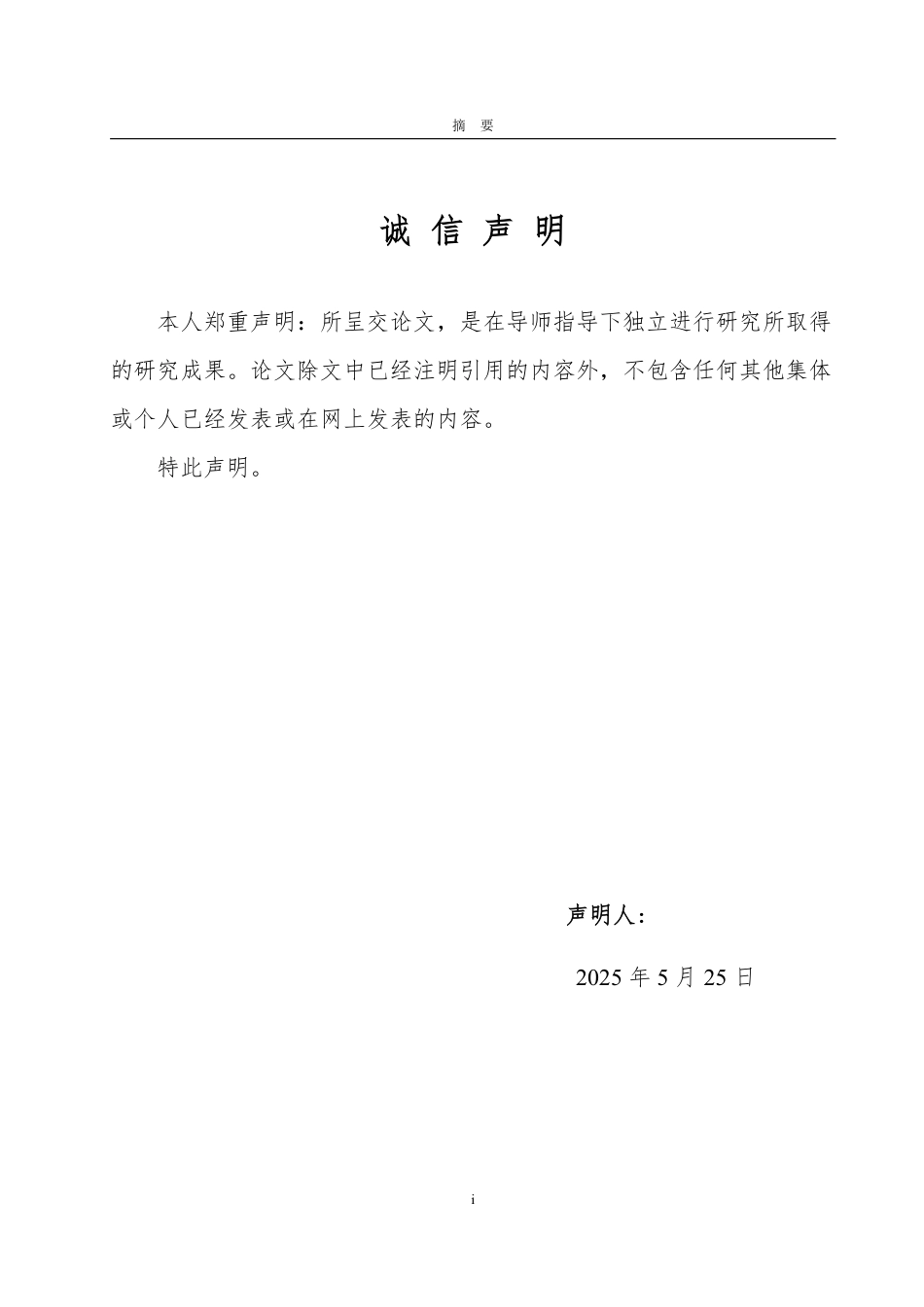 摘　要

诚 信 声 明

本人郑重声明：所呈交论文，是在导师指导下独立进行研究所取得的研究成果。论文除文中已经注明引用的内容外，不包含任何其他集体或个人已经发表或在网上发表的内容。

特此声明。

声明人：

2025 年 5 月 25 日

i